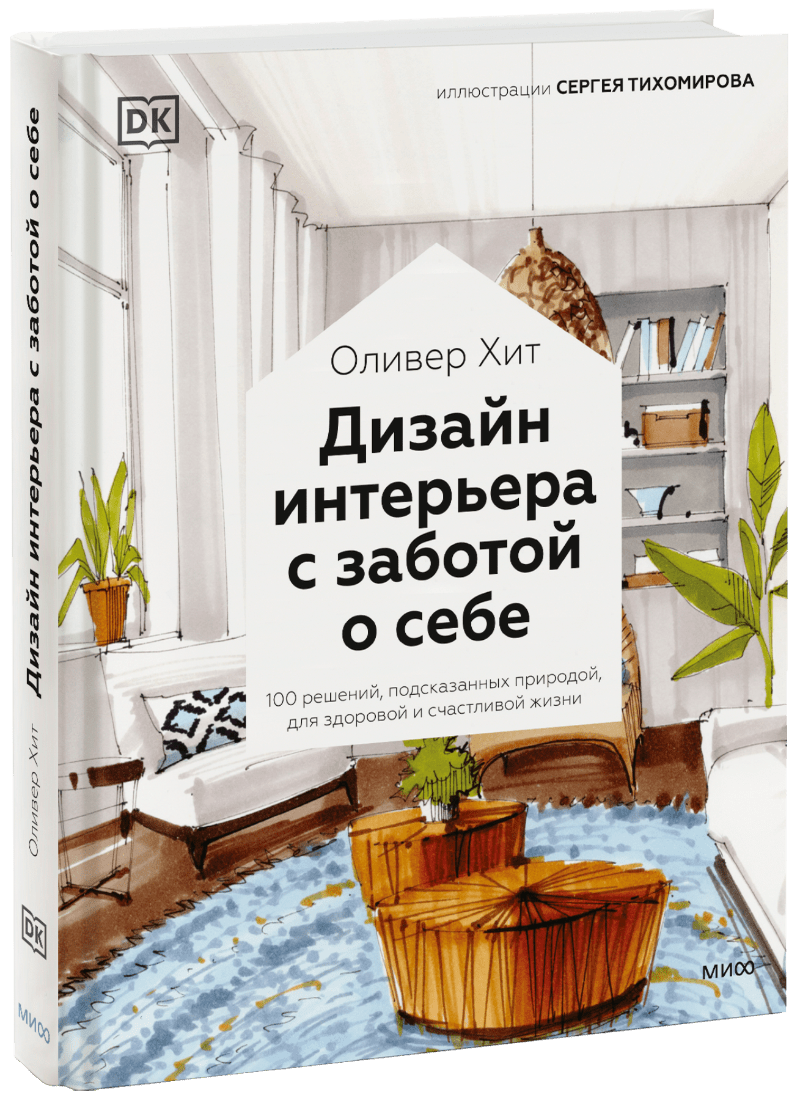 DK

иллюстрации СЕРГЕЯ ТИХОМИРОВА

Оливер Хит

Дизайн интерьера с заботой о себе

100 решений, подсказанных природой, для здоровой и счастливой жизни

МИФ

Дизайн интерьера с заботой о себе

Оливер Хит

DK

МИФ